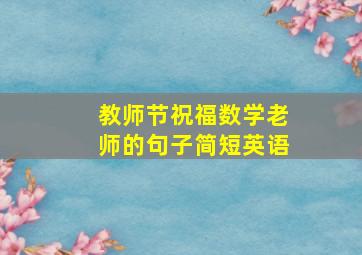 教师节祝福数学老师的句子简短英语